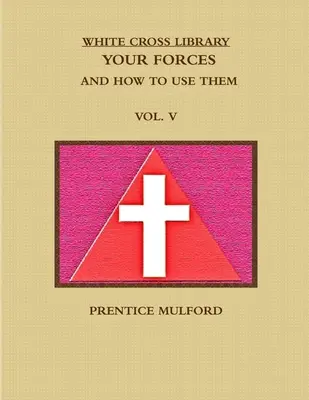 WHITE CROSS LIBRARY
YOUR FORCES
AND HOW TO USE THEM

VOL. V

PRENTICE MULFORD